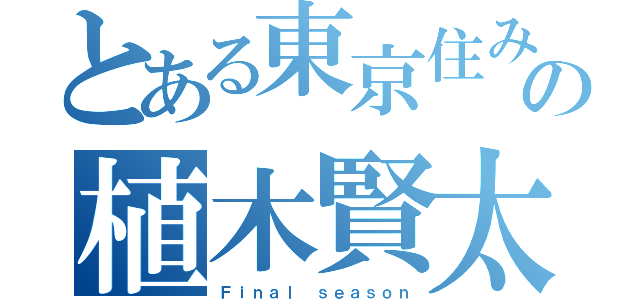 とある東京住みの
植木賢太
Final season